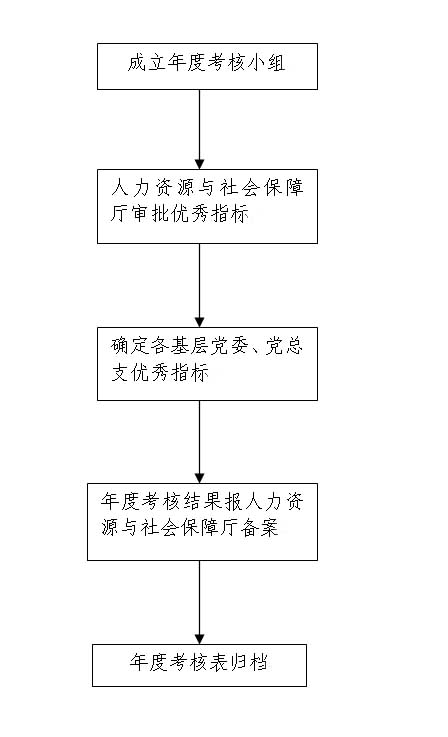 成立年度考核小组

人力资源与社会保障厅审批优秀指标

确定各基层党委、党总支优秀指标

年度考核结果报人力资源与社会保障厅备案

年度考核表归档